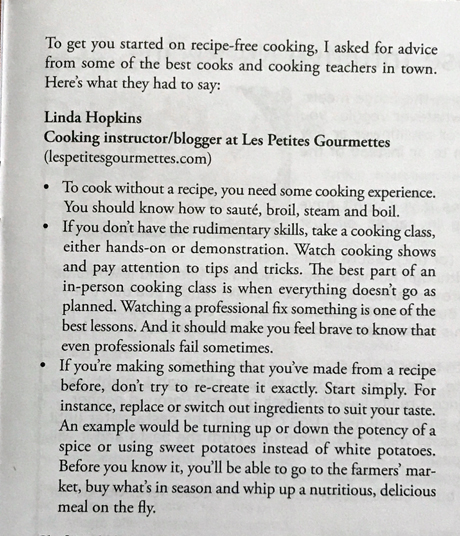 To get you started on recipe-free cooking, I asked for advice from some of the best cooks and cooking teachers in town. Here's what they had to say:

Linda Hopkins
Cooking instructor/blogger at Les Petites Gourmettes
(lespetitesgourmettes.com)

• To cook without a recipe, you need some cooking experience. You should know how to sauté, broil, steam and boil.
• If you don't have the rudimentary skills, take a cooking class, either hands-on or demonstration. Watch cooking shows and pay attention to tips and tricks. The best part of an in-person cooking class is when everything doesn't go as planned. Watching a professional fix something is one of the best lessons. And it should make you feel brave to know that even professionals fail sometimes.
• If you're making something that you've made from a recipe before, don't try to re-create it exactly. Start simply. For instance, replace or switch out ingredients to suit your taste. An example would be turning up or down the potency of a spice or using sweet potatoes instead of white potatoes. Before you know it, you'll be able to go to the farmers' market, buy what's in season and whip up a nutritious, delicious meal on the fly.